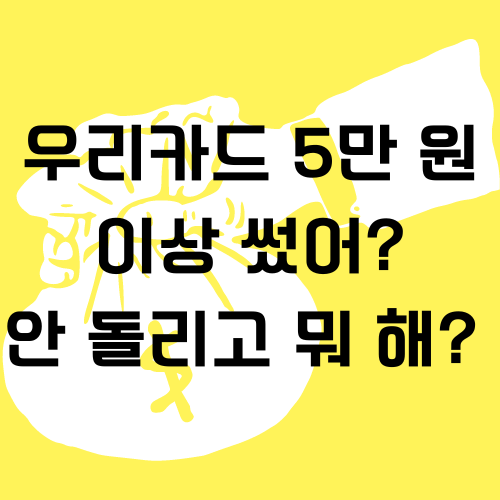 우리카드 5만 원
이상 썼어?
안 돌리고 뭐 해?